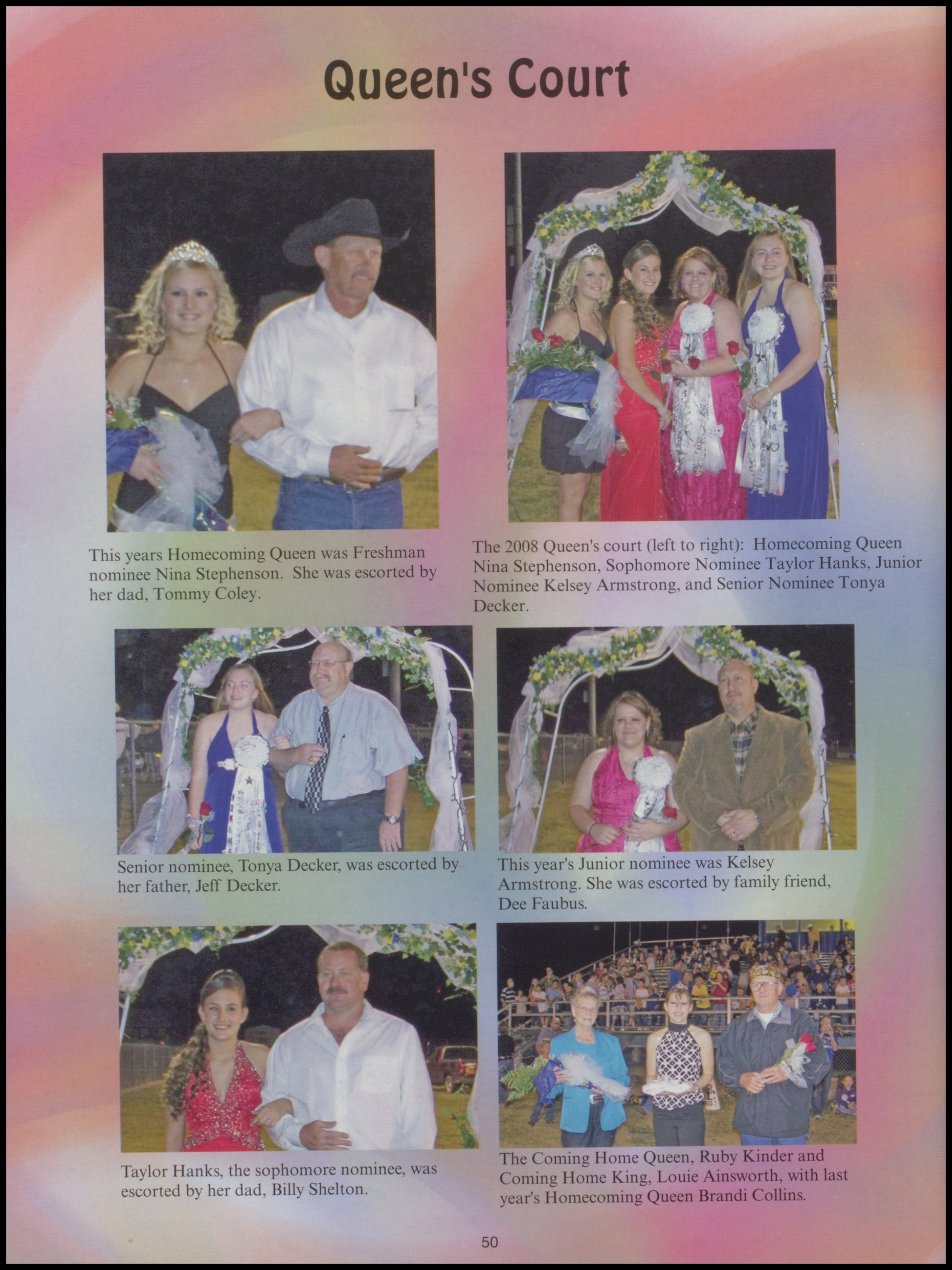 Queen's Court

This years Homecoming Queen was Freshman nominee Nina Stephenson. She was escorted by her dad, Tommy Coley.

The 2008 Queen's court (left to right): Homecoming Queen Nina Stephenson, Sophomore Nominee Taylor Hanks, Junior Nominee Kelsey Armstrong, and Senior Nominee Tonya Decker.

Senior nominee, Tonya Decker, was escorted by her father, Jeff Decker.

This year's Junior nominee was Kelsey Armstrong. She was escorted by family friend, Dee Faubus.

Taylor Hanks, the sophomore nominee, was escorted by her dad, Billy Shelton.

The Coming Home Queen, Ruby Kinder and Coming Home King, Louie Ainsworth, with last year's Homecoming Queen Brandi Collins.

50